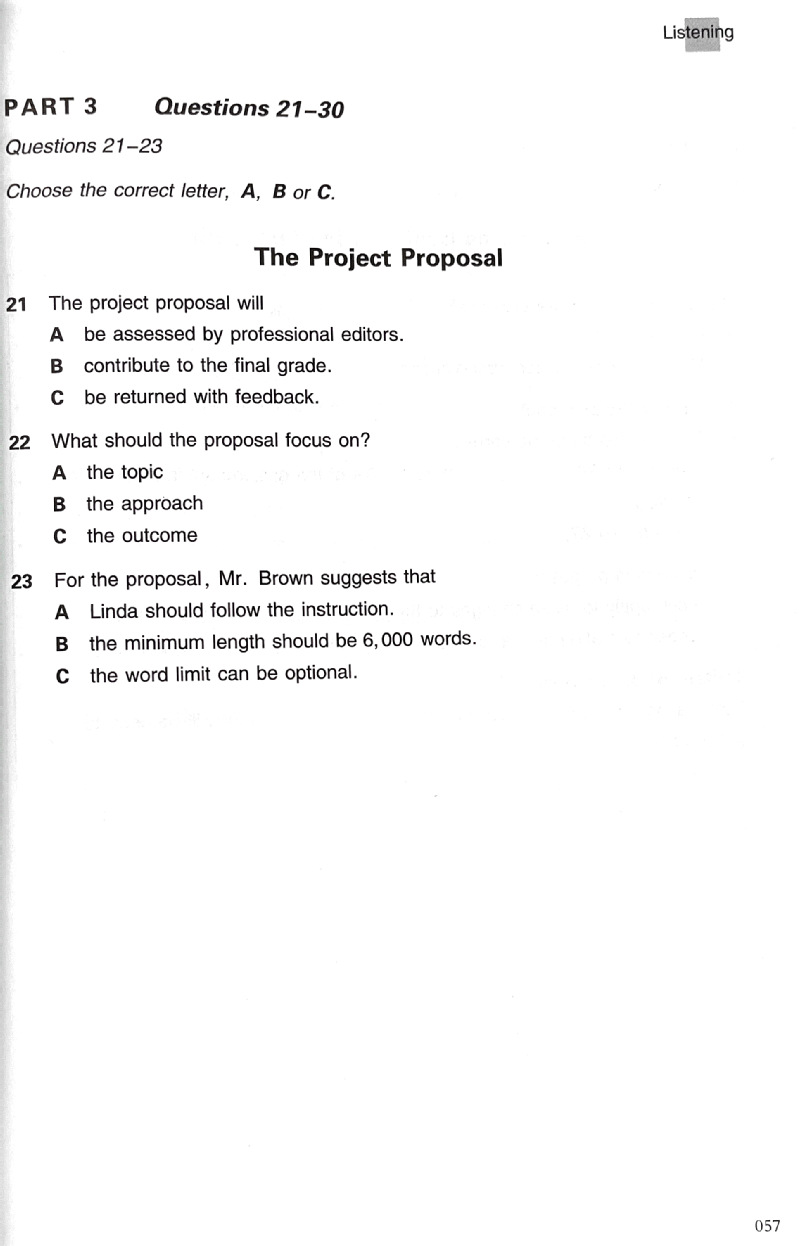 Listening

PART 3 Questions 21–30

Questions 21–23

Choose the correct letter, A, B or C.

The Project Proposal

21 The project proposal will
A be assessed by professional editors.
B contribute to the final grade.
C be returned with feedback.

22 What should the proposal focus on?
A the topic
B the approach
C the outcome

23 For the proposal, Mr. Brown suggests that
A Linda should follow the instruction.
B the minimum length should be 6,000 words.
C the word limit can be optional.

057